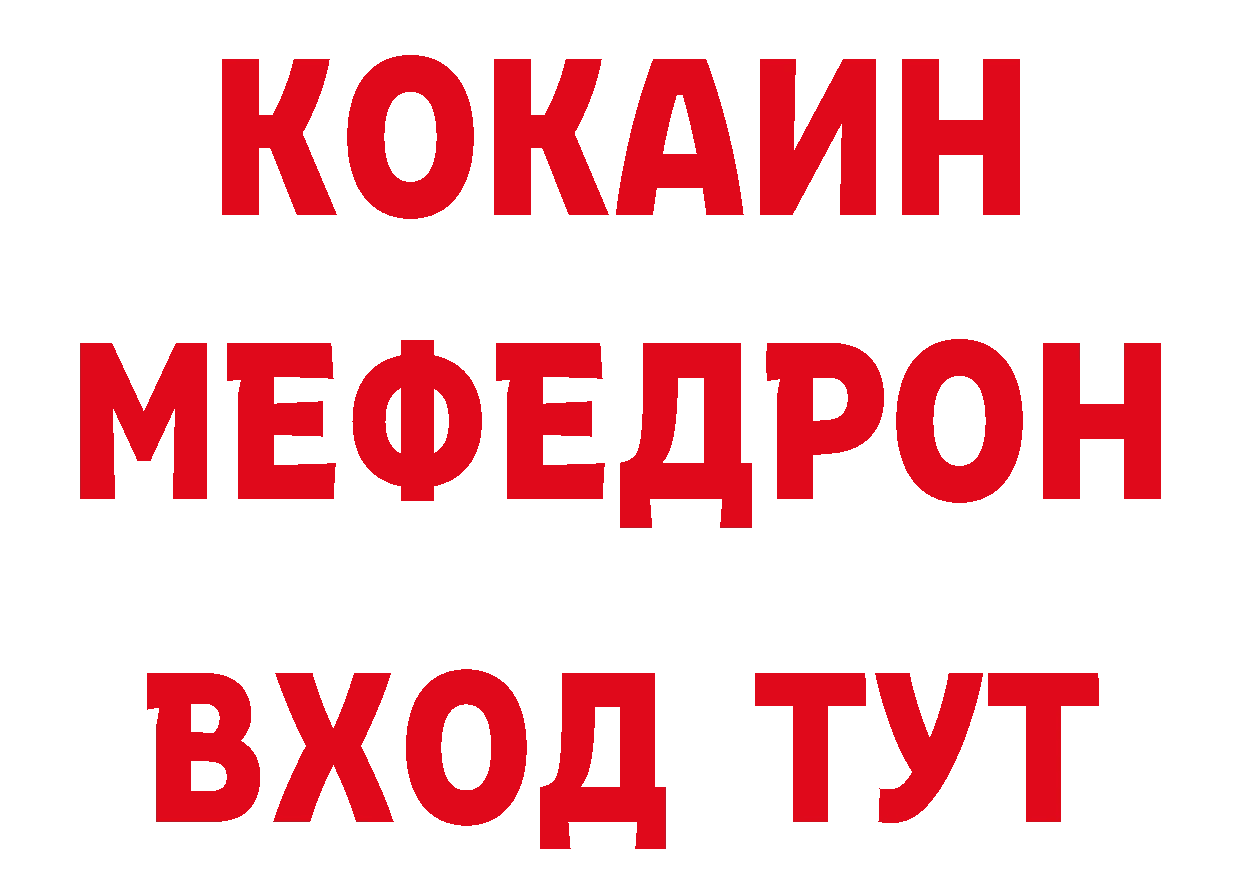 КОКАИН
МЕФЕДРОН
ВХОД ТУТ